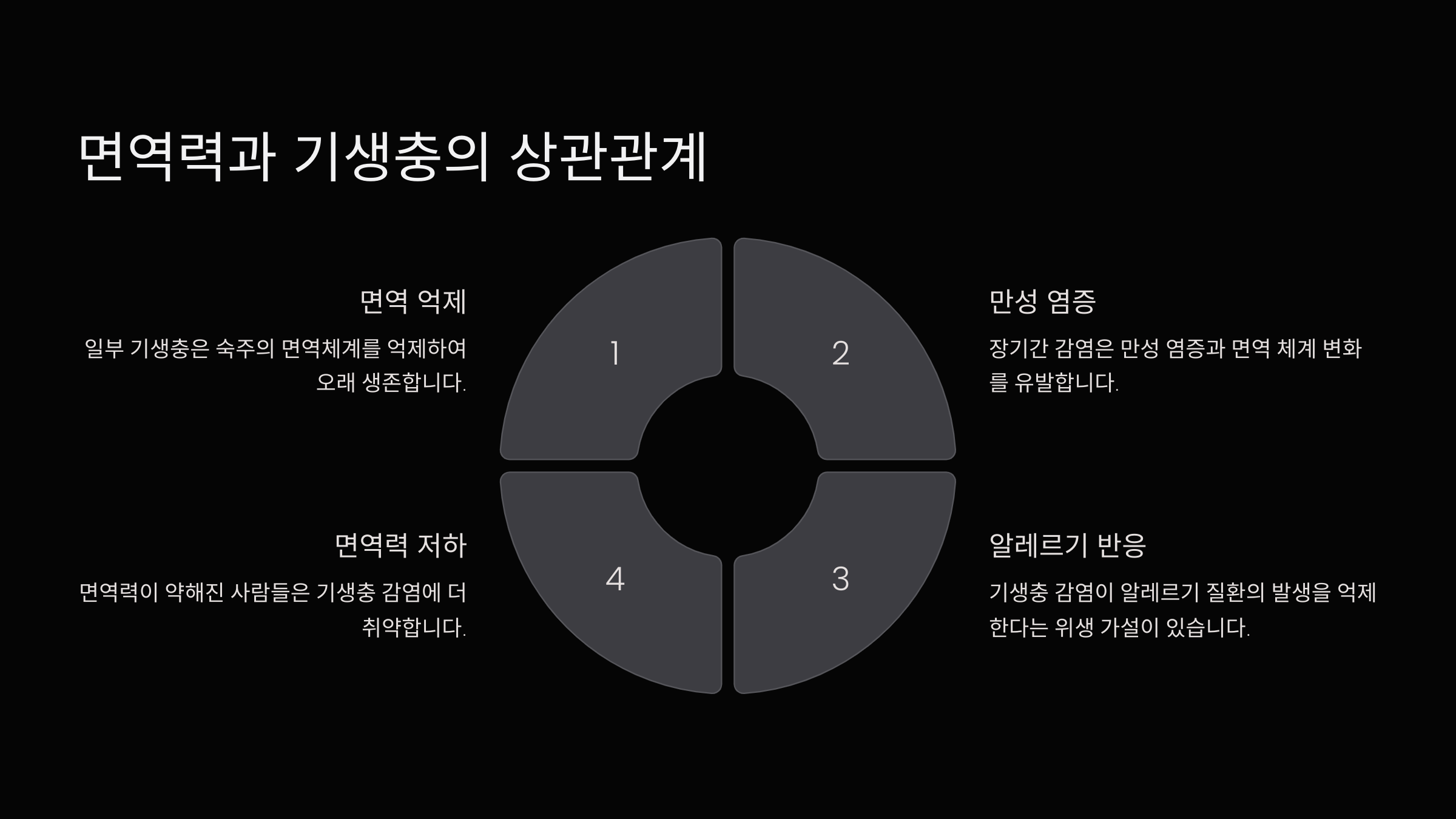 면역력과 기생충의 상관관계

면역 억제

일부 기생충은 숙주의 면역체계를 억제하여 오래 생존합니다.

1

2

만성 염증

장기간 감염은 만성 염증과 면역 체계 변화를 유발합니다.

면역력 저하

면역력이 약해진 사람들은 기생충 감염에 더 취약합니다.

4

3

알레르기 반응

기생충 감염이 알레르기 질환의 발생을 억제한다는 위생 가설이 있습니다.